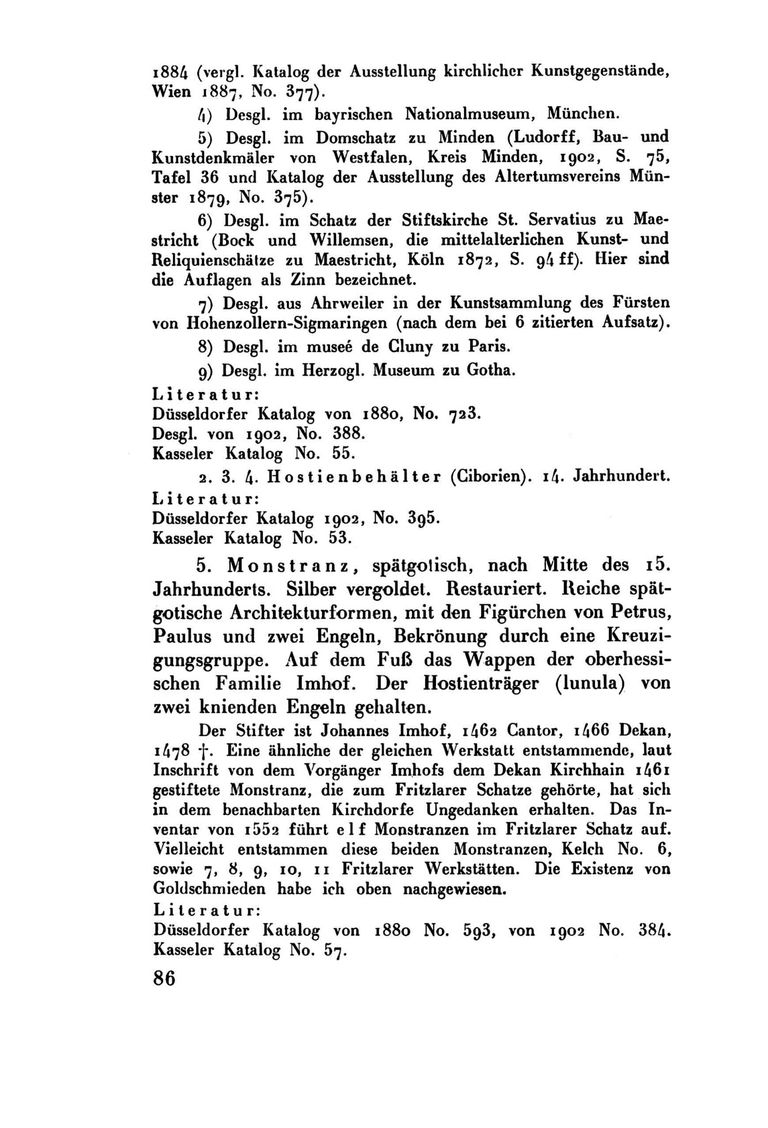 1884 (vergl. Katalog der Ausstellung kirchlicher Kunstgegenstände, Wien 1887, No. 377).

4) Desgl. im bayrischen Nationalmuseum, München.

5) Desgl. im Domschatz zu Minden (Ludorff, Bau- und Kunstdenkmäler von Westfalen, Kreis Minden, 1902, S. 75, Tafel 36 und Katalog der Ausstellung des Altertumsvereins Münster 1879, No. 375).

6) Desgl. im Schatz der Stiftskirche St. Servatius zu Maestricht (Bock und Willemsen, die mittelalterlichen Kunst- und Reliquienschätze zu Maestricht, Köln 1872, S. 94 ff). Hier sind die Auflagen als Zinn bezeichnet.

7) Desgl. aus Ahrweiler in der Kunstsammlung des Fürsten von Hohenzollern-Sigmaringen (nach dem bei 6 zitierten Aufsatz).

8) Desgl. im museé de Cluny zu Paris.

9) Desgl. im Herzogl. Museum zu Gotha.

Literatur:
Düsseldorfer Katalog von 1880, No. 723.
Desgl. von 1902, No. 388.
Kasseler Katalog No. 55.

2. 3. 4. Hostienbehälter (Ciborien). 14. Jahrhundert.
Literatur:
Düsseldorfer Katalog 1902, No. 395.
Kasseler Katalog No. 53.

5. Monstranz, spätgotisch, nach Mitte des 15. Jahrhunderts. Silber vergoldet. Restauriert. Reiche spätgotische Architekturformen, mit den Figürchen von Petrus, Paulus und zwei Engeln, Bekrönung durch eine Kreuzigungsgruppe. Auf dem Fuß das Wappen der oberhessischen Familie Imhof. Der Hostienträger (lunula) von zwei knienden Engeln gehalten.

Der Stifter ist Johannes Imhof, 1462 Cantor, 1466 Dekan, 1478 †. Eine ähnliche der gleichen Werkstatt entstammende, laut Inschrift von dem Vorgänger Imhofs dem Dekan Kirchhain 1461 gestiftete Monstranz, die zum Fritzlarer Schatze gehörte, hat sich in dem benachbarten Kirchdorfe Ungedanken erhalten. Das Inventar von 1552 führt elf Monstranzen im Fritzlarer Schatz auf. Vielleicht entstammen diese beiden Monstranzen, Kelch No. 6, sowie 7, 8, 9, 10, 11 Fritzlarer Werkstätten. Die Existenz von Goldschmieden habe ich oben nachgewiesen.
Literatur:
Düsseldorfer Katalog von 1880 No. 593, von 1902 No. 384.
Kasseler Katalog No. 57.

86